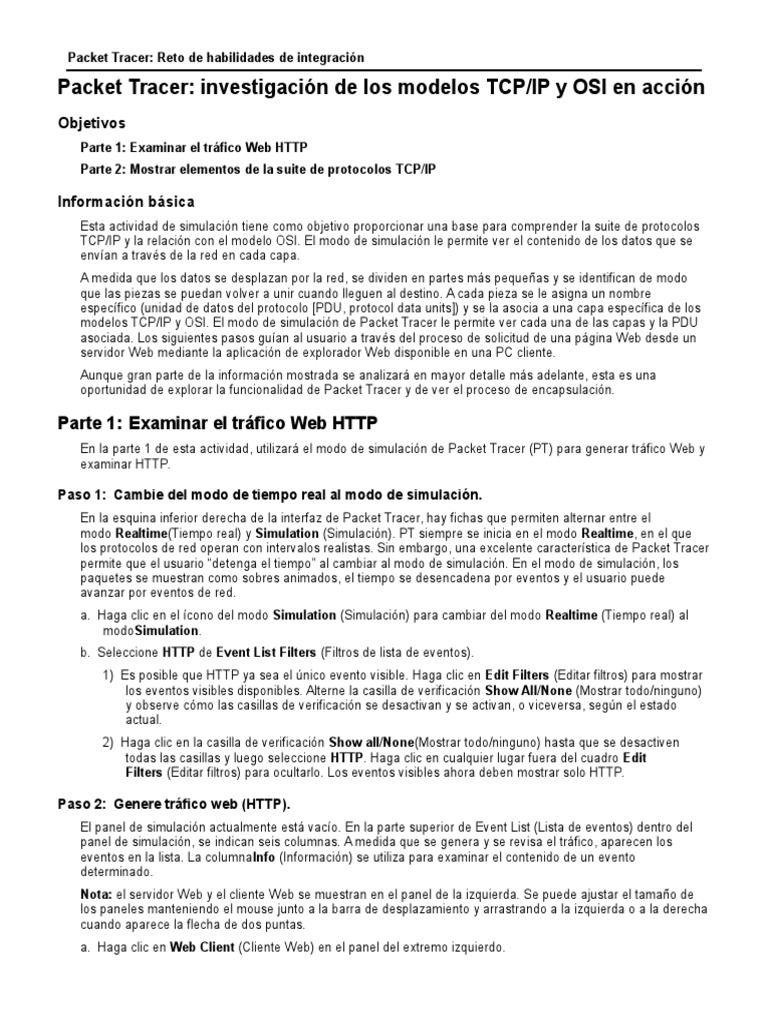 Packet Tracer: Reto de habilidades de integración

Packet Tracer: investigación de los modelos TCP/IP y OSI en acción

Objetivos

Parte 1: Examinar el tráfico Web HTTP

Parte 2: Mostrar elementos de la suite de protocolos TCP/IP

Información básica

Esta actividad de simulación tiene como objetivo proporcionar una base para comprender la suite de protocolos TCP/IP y la relación con el modelo OSI. El modo de simulación le permite ver el contenido de los datos que se envían a través de la red en cada capa.

A medida que los datos se desplazan por la red, se dividen en partes más pequeñas y se identifican de modo que las piezas se puedan volver a unir cuando lleguen al destino. A cada pieza se le asigna un nombre específico (unidad de datos del protocolo [PDU, protocol data units]) y se la asocia a una capa específica de los modelos TCP/IP y OSI. El modo de simulación de Packet Tracer le permite ver cada una de las capas y la PDU asociada. Los siguientes pasos guían al usuario a través del proceso de solicitud de una página Web desde un servidor Web mediante la aplicación de explorador Web disponible en una PC cliente.

Aunque gran parte de la información mostrada se analizará en mayor detalle más adelante, esta es una oportunidad de explorar la funcionalidad de Packet Tracer y de ver el proceso de encapsulación.

Parte 1: Examinar el tráfico Web HTTP

En la parte 1 de esta actividad, utilizará el modo de simulación de Packet Tracer (PT) para generar tráfico Web y examinar HTTP.

Paso 1: Cambie del modo de tiempo real al modo de simulación.

En la esquina inferior derecha de la interfaz de Packet Tracer, hay fichas que permiten alternar entre el modo Realtime(Tiempo real) y Simulation (Simulación). PT siempre se inicia en el modo Realtime, en el que los protocolos de red operan con intervalos realistas. Sin embargo, una excelente característica de Packet Tracer permite que el usuario "detenga el tiempo" al cambiar al modo de simulación. En el modo de simulación, los paquetes se muestran como sobres animados, el tiempo se desencadena por eventos y el usuario puede avanzar por eventos de red.

a. Haga clic en el ícono del modo Simulation (Simulación) para cambiar del modo Realtime (Tiempo real) al modoSimulation.

b. Seleccione HTTP de Event List Filters (Filtros de lista de eventos).

1) Es posible que HTTP ya sea el único evento visible. Haga clic en Edit Filters (Editar filtros) para mostrar los eventos visibles disponibles. Alterne la casilla de verificación Show All/None (Mostrar todo/ninguno) y observe cómo las casillas de verificación se desactivan y se activan, o viceversa, según el estado actual.

2) Haga clic en la casilla de verificación Show all/None(Mostrar todo/ninguno) hasta que se desactiven todas las casillas y luego seleccione HTTP. Haga clic en cualquier lugar fuera del cuadro Edit Filters (Editar filtros) para ocultarlo. Los eventos visibles ahora deben mostrar solo HTTP.

Paso 2: Genere tráfico web (HTTP).

El panel de simulación actualmente está vacío. En la parte superior de Event List (Lista de eventos) dentro del panel de simulación, se indican seis columnas. A medida que se genera y se revisa el tráfico, aparecen los eventos en la lista. La columnaInfo (Información) se utiliza para examinar el contenido de un evento determinado.

Nota: el servidor Web y el cliente Web se muestran en el panel de la izquierda. Se puede ajustar el tamaño de los paneles manteniendo el mouse junto a la barra de desplazamiento y arrastrando a la izquierda o a la derecha cuando aparece la flecha de dos puntas.

a. Haga clic en Web Client (Cliente Web) en el panel del extremo izquierdo.